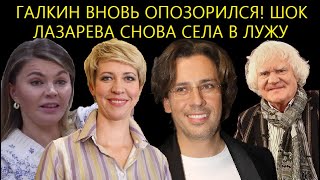 ГАЛКИН ВНОВЬ ОПОЗОРИЛСЯ! ШОК
ЛАЗАРЕВА СНОВА СЕЛА В ЛУЖУ